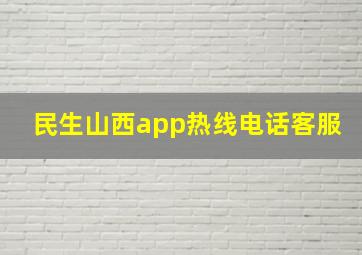 民生山西app热线电话客服